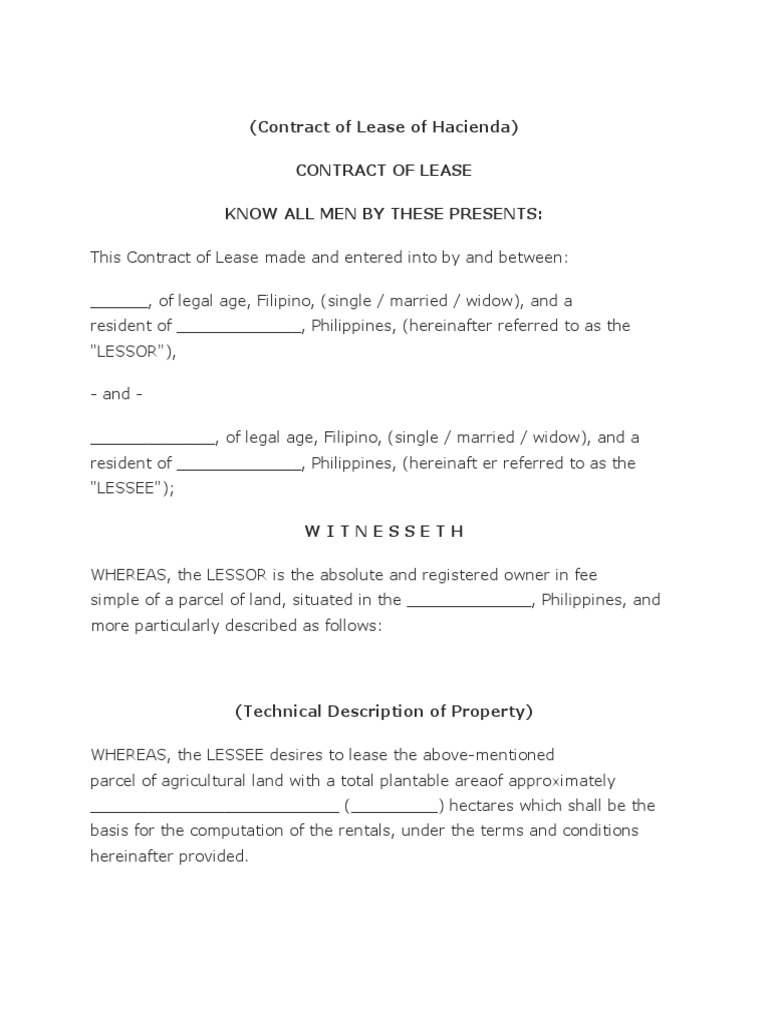 (Contract of Lease of Hacienda)

CONTRACT OF LEASE

KNOW ALL MEN BY THESE PRESENTS:

This Contract of Lease made and entered into by and between:

______, of legal age, Filipino, (single / married / widow), and a resident of _____________, Philippines, (hereinafter referred to as the "LESSOR"),

- and -

_____________, of legal age, Filipino, (single / married / widow), and a resident of _____________, Philippines, (hereinaft er referred to as the "LESSEE");

W I T N E S S E T H

WHEREAS, the LESSOR is the absolute and registered owner in fee simple of a parcel of land, situated in the _____________, Philippines, and more particularly described as follows:

(Technical Description of Property)

WHEREAS, the LESSEE desires to lease the above-mentioned parcel of agricultural land with a total plantable areaof approximately __________________________ (_________) hectares which shall be the basis for the computation of the rentals, under the terms and conditions hereinafter provided.